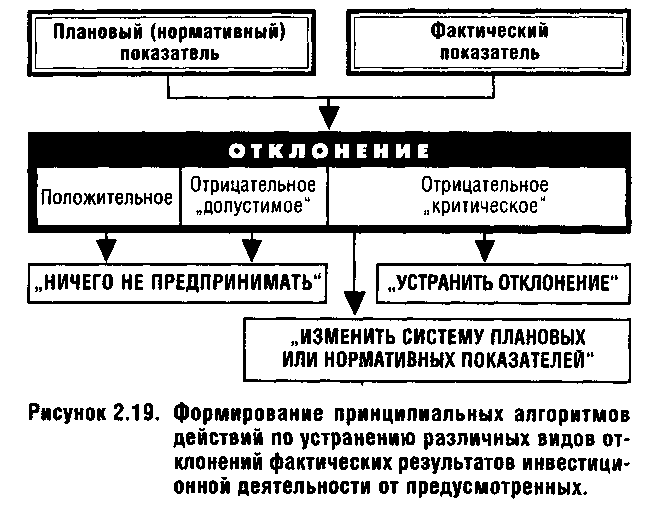 Плановый (нормативный) показатель

Фактический показатель

ОТКЛОНЕНИЕ

Положительное

Отрицательное „допустимое"

Отрицательное „критическое"

„НИЧЕГО НЕ ПРЕДПРИНИМАТЬ"

„УСТРАНИТЬ ОТКЛОНЕНИЕ"

„ИЗМЕНИТЬ СИСТЕМУ ПЛАНОВЫХ ИЛИ НОРМАТИВНЫХ ПОКАЗАТЕЛЕЙ"

Рисунок 2.19. Формирование принципиальных алгоритмов действий по устранению различных видов отклонений фактических результатов инвестиционной деятельности от предусмотренных.